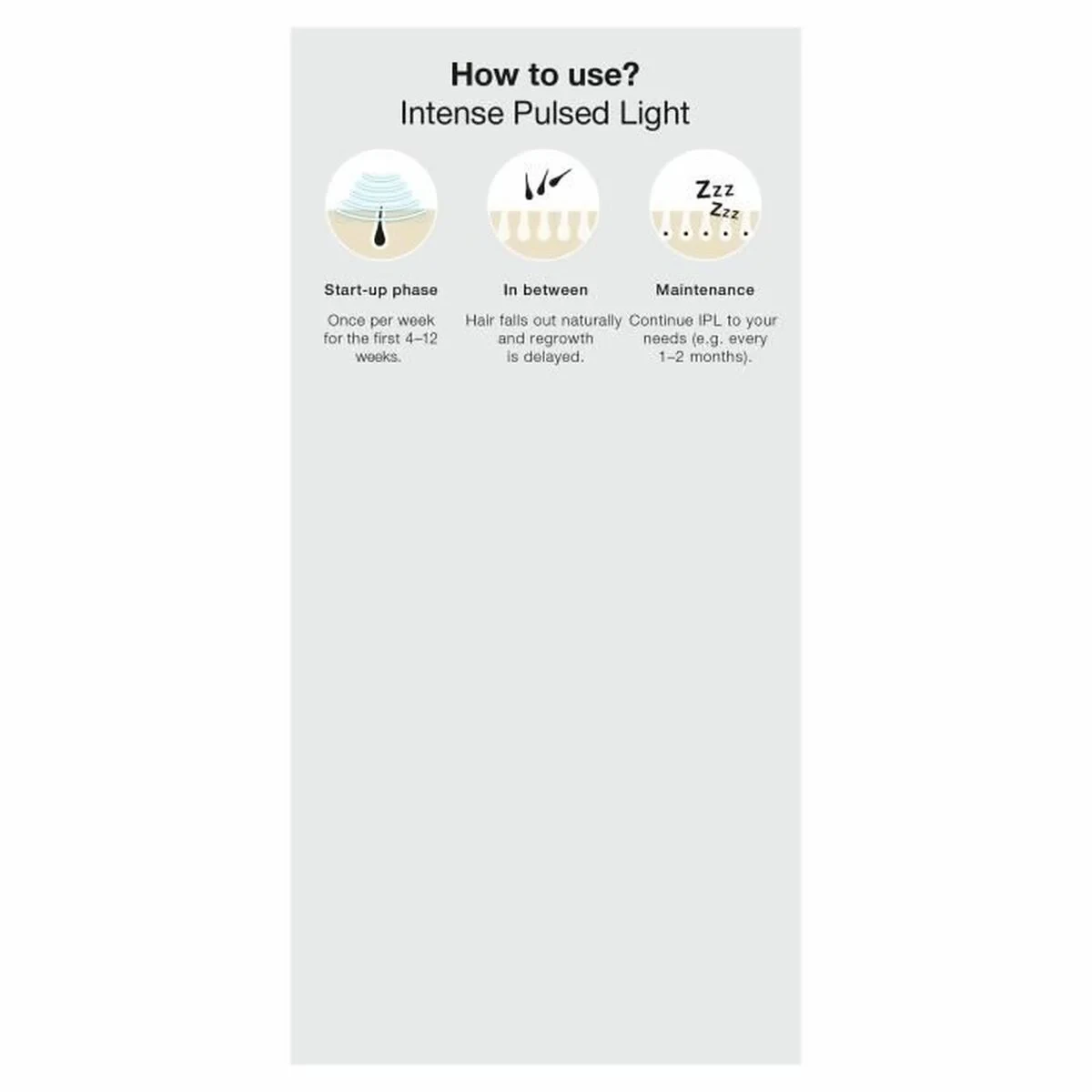 How to use?
Intense Pulsed Light

Zzz
Zzz

Start-up phase

Once per week for the first 4–12 weeks.

In between

Hair falls out naturally and regrowth is delayed.

Maintenance

Continue IPL to your needs (e.g. every 1–2 months).